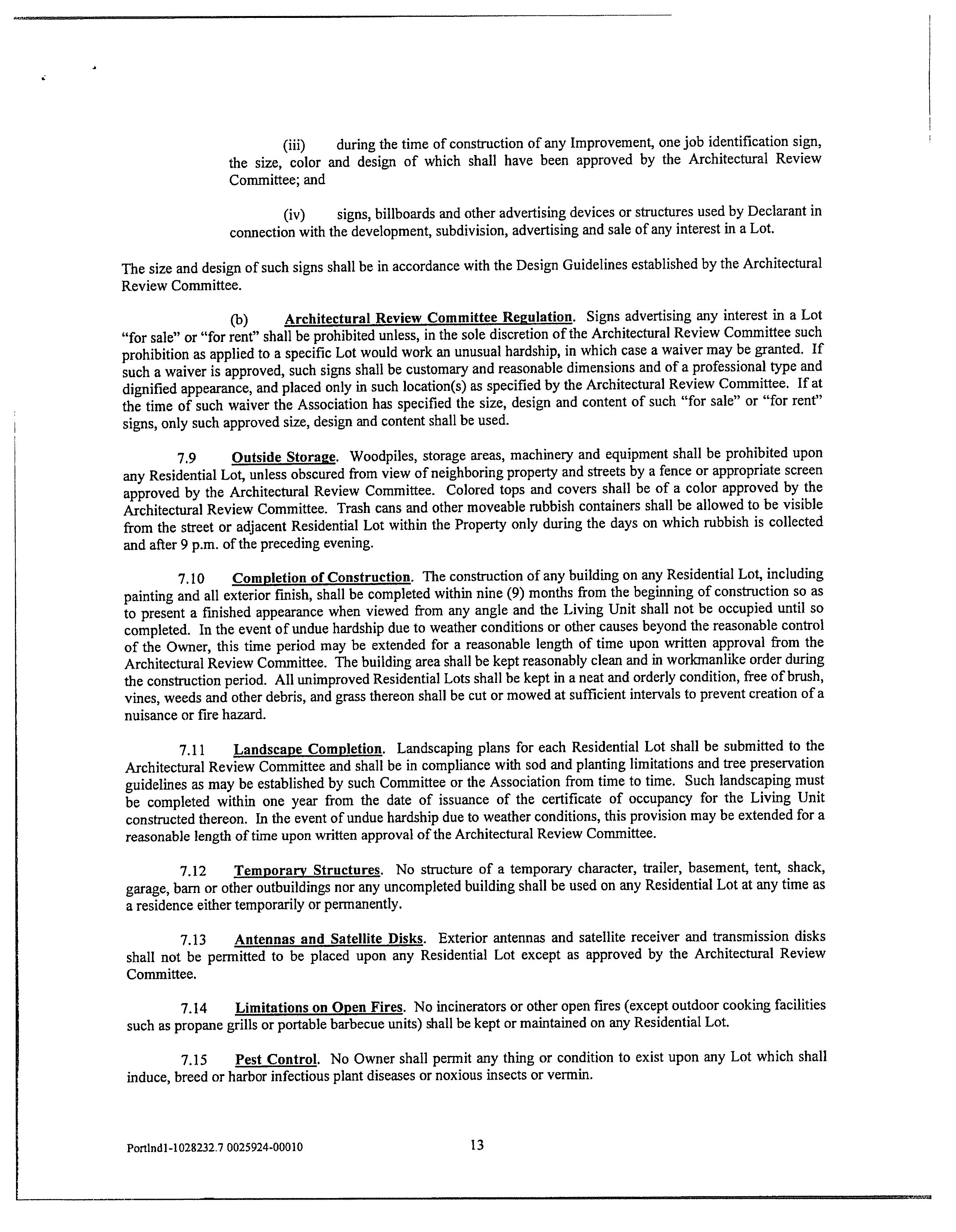 (iii) during the time of construction of any Improvement, one job identification sign, the size, color and design of which shall have been approved by the Architectural Review Committee; and

(iv) signs, billboards and other advertising devices or structures used by Declarant in connection with the development, subdivision, advertising and sale of any interest in a Lot.

The size and design of such signs shall be in accordance with the Design Guidelines established by the Architectural Review Committee.

(b) Architectural Review Committee Regulation. Signs advertising any interest in a Lot "for sale" or "for rent" shall be prohibited unless, in the sole discretion of the Architectural Review Committee such prohibition as applied to a specific Lot would work an unusual hardship, in which case a waiver may be granted. If such a waiver is approved, such signs shall be customary and reasonable dimensions and of a professional type and dignified appearance, and placed only in such location(s) as specified by the Architectural Review Committee. If at the time of such waiver the Association has specified the size, design and content of such "for sale" or "for rent" signs, only such approved size, design and content shall be used.

7.9 Outside Storage. Woodpiles, storage areas, machinery and equipment shall be prohibited upon any Residential Lot, unless obscured from view of neighboring property and streets by a fence or appropriate screen approved by the Architectural Review Committee. Colored tops and covers shall be of a color approved by the Architectural Review Committee. Trash cans and other moveable rubbish containers shall be allowed to be visible from the street or adjacent Residential Lot within the Property only during the days on which rubbish is collected and after 9 p.m. of the preceding evening.

7.10 Completion of Construction. The construction of any building on any Residential Lot, including painting and all exterior finish, shall be completed within nine (9) months from the beginning of construction so as to present a finished appearance when viewed from any angle and the Living Unit shall not be occupied until so completed. In the event of undue hardship due to weather conditions or other causes beyond the reasonable control of the Owner, this time period may be extended for a reasonable length of time upon written approval from the Architectural Review Committee. The building area shall be kept reasonably clean and in workmanlike order during the construction period. All unimproved Residential Lots shall be kept in a neat and orderly condition, free of brush, vines, weeds and other debris, and grass thereon shall be cut or mowed at sufficient intervals to prevent creation of a nuisance or fire hazard.

7.11 Landscape Completion. Landscaping plans for each Residential Lot shall be submitted to the Architectural Review Committee and shall be in compliance with sod and planting limitations and tree preservation guidelines as may be established by such Committee or the Association from time to time. Such landscaping must be completed within one year from the date of issuance of the certificate of occupancy for the Living Unit constructed thereon. In the event of undue hardship due to weather conditions, this provision may be extended for a reasonable length of time upon written approval of the Architectural Review Committee.

7.12 Temporary Structures. No structure of a temporary character, trailer, basement, tent, shack, garage, barn or other outbuildings nor any uncompleted building shall be used on any Residential Lot at any time as a residence either temporarily or permanently.

7.13 Antennas and Satellite Disks. Exterior antennas and satellite receiver and transmission disks shall not be permitted to be placed upon any Residential Lot except as approved by the Architectural Review Committee.

7.14 Limitations on Open Fires. No incinerators or other open fires (except outdoor cooking facilities such as propane grills or portable barbecue units) shall be kept or maintained on any Residential Lot.

7.15 Pest Control. No Owner shall permit any thing or condition to exist upon any Lot which shall induce, breed or harbor infectious plant diseases or noxious insects or vermin.

Portlnd1-1028232.7 0025924-00010 13